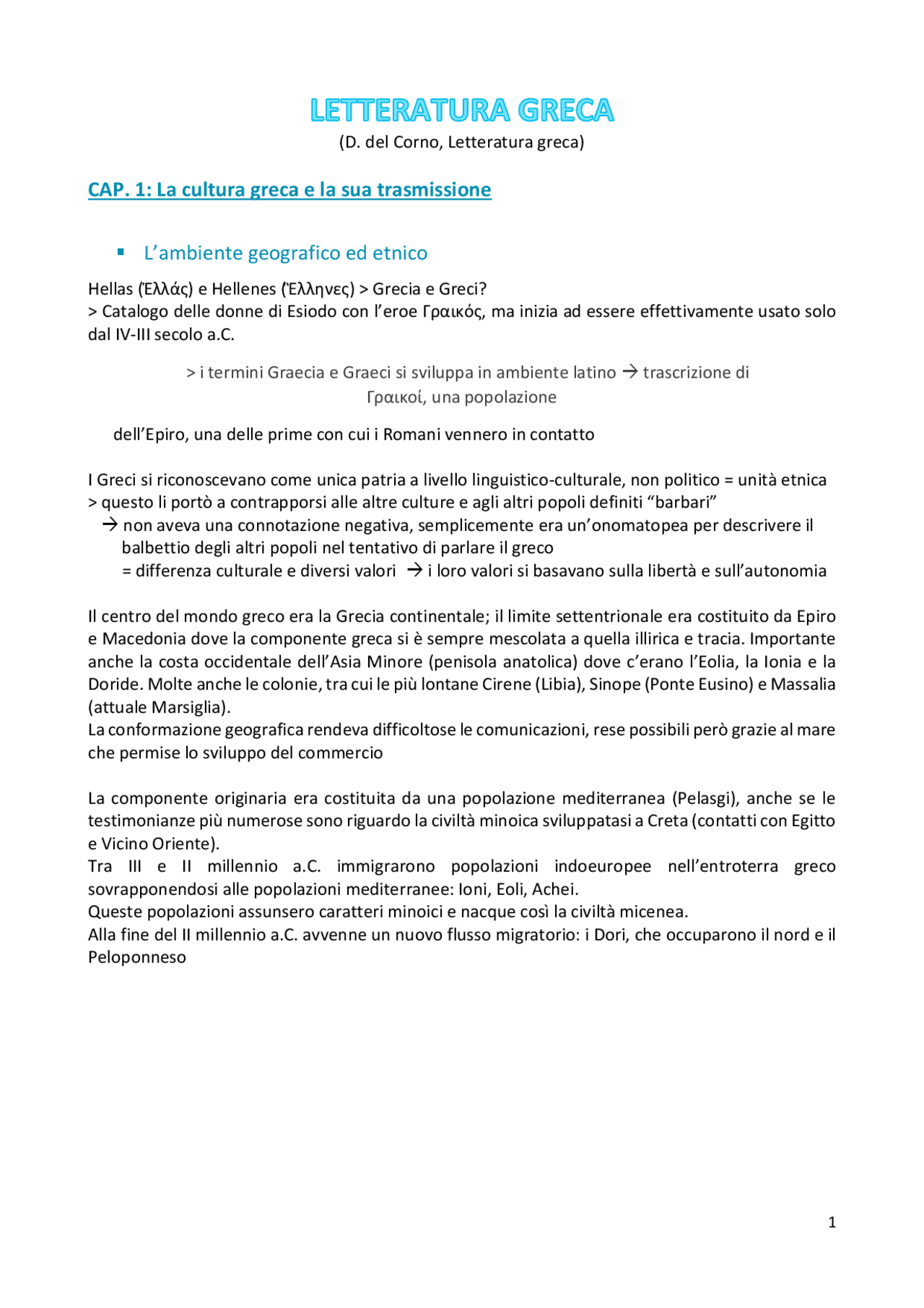 LETTERATURA GRECA
(D. del Corno, Letteratura greca)

CAP. 1: La cultura greca e la sua trasmissione

▪ L'ambiente geografico ed etnico

Hellas (Ἑλλάς) e Hellenes (Ἕλληνες) > Grecia e Greci?
> Catalogo delle donne di Esiodo con l'eroe Γραικός, ma inizia ad essere effettivamente usato solo dal IV-III secolo a.C.

> i termini Graecia e Graeci si sviluppa in ambiente latino → trascrizione di Γραικοί, una popolazione

dell'Epiro, una delle prime con cui i Romani vennero in contatto

I Greci si riconoscevano come unica patria a livello linguistico-culturale, non politico = unità etnica
> questo li portò a contrapporsi alle altre culture e agli altri popoli definiti "barbari"
→ non aveva una connotazione negativa, semplicemente era un'onomatopea per descrivere il balbettio degli altri popoli nel tentativo di parlare il greco
= differenza culturale e diversi valori → i loro valori si basavano sulla libertà e sull'autonomia

Il centro del mondo greco era la Grecia continentale; il limite settentrionale era costituito da Epiro e Macedonia dove la componente greca si è sempre mescolata a quella illirica e tracia. Importante anche la costa occidentale dell'Asia Minore (penisola anatolica) dove c'erano l'Eolia, la Ionia e la Doride. Molte anche le colonie, tra cui le più lontane Cirene (Libia), Sinope (Ponte Eusino) e Massalia (attuale Marsiglia).
La conformazione geografica rendeva difficoltose le comunicazioni, rese possibili però grazie al mare che permise lo sviluppo del commercio

La componente originaria era costituita da una popolazione mediterranea (Pelasgi), anche se le testimonianze più numerose sono riguardo la civiltà minoica sviluppatasi a Creta (contatti con Egitto e Vicino Oriente).
Tra III e II millennio a.C. immigrarono popolazioni indoeuropee nell'entroterra greco sovrapponendosi alle popolazioni mediterranee: Ioni, Eoli, Achei.
Queste popolazioni assunsero caratteri minoici e nacque così la civiltà micenea.
Alla fine del II millennio a.C. avvenne un nuovo flusso migratorio: i Dori, che occuparono il nord e il Peloponneso

1